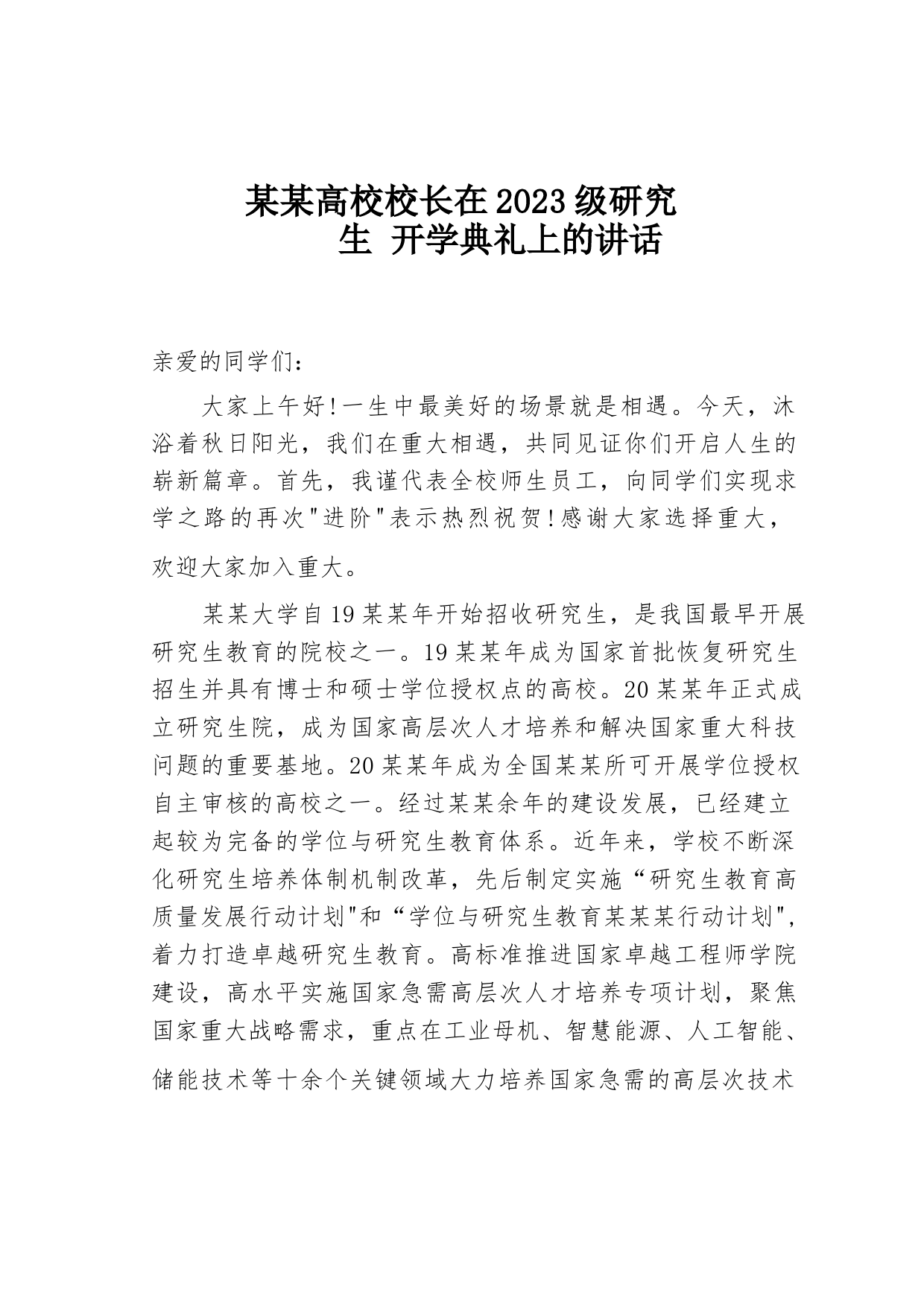 某某高校校长在2023级研究生 开学典礼上的讲话

亲爱的同学们：

大家上午好!一生中最美好的场景就是相遇。今天，沐浴着秋日阳光，我们在重大相遇，共同见证你们开启人生的崭新篇章。首先，我谨代表全校师生员工，向同学们实现求学之路的再次"进阶"表示热烈祝贺!感谢大家选择重大，欢迎大家加入重大。

某某大学自19某某年开始招收研究生，是我国最早开展研究生教育的院校之一。19某某年成为国家首批恢复研究生招生并具有博士和硕士学位授权点的高校。20某某年正式成立研究生院，成为国家高层次人才培养和解决国家重大科技问题的重要基地。20某某年成为全国某某所可开展学位授权自主审核的高校之一。经过某某余年的建设发展，已经建立起较为完备的学位与研究生教育体系。近年来，学校不断深化研究生培养体制机制改革，先后制定实施“研究生教育高质量发展行动计划"和“学位与研究生教育某某某行动计划"，着力打造卓越研究生教育。高标准推进国家卓越工程师学院建设，高水平实施国家急需高层次人才培养专项计划，聚焦国家重大战略需求，重点在工业母机、智慧能源、人工智能、储能技术等十余个关键领域大力培养国家急需的高层次技术